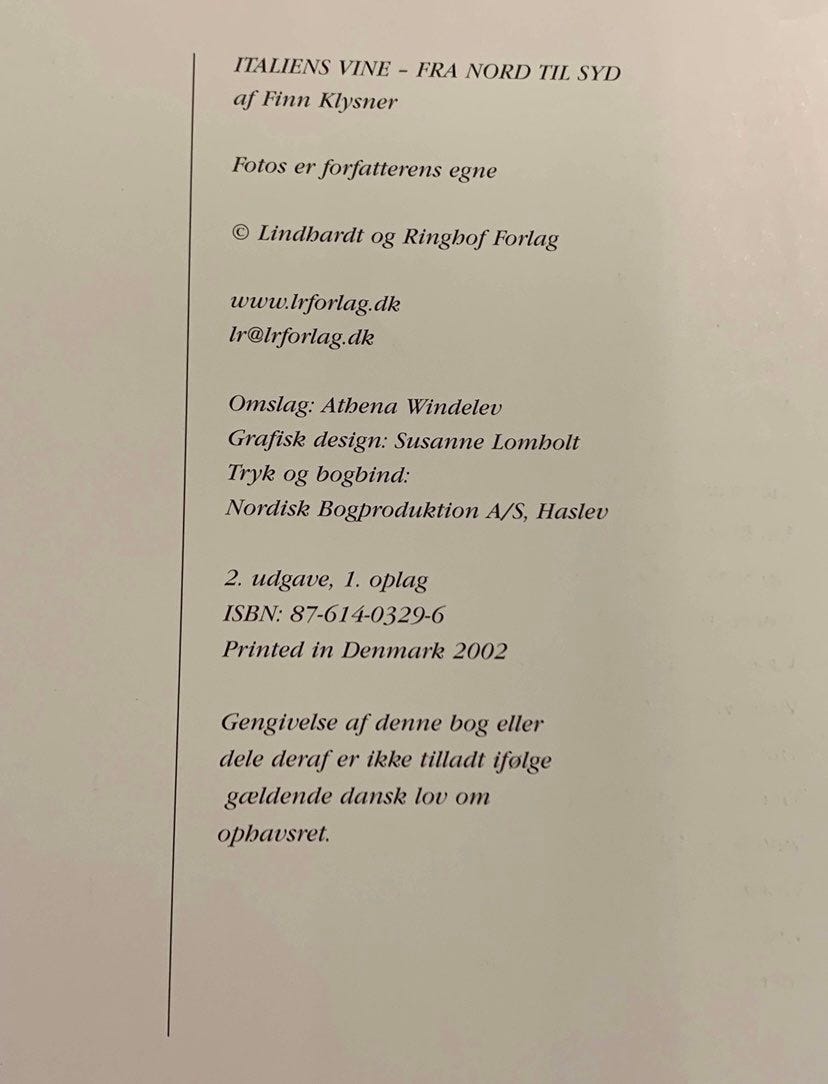 ITALIENS VINE - FRA NORD TIL SYD
af Finn Klysner

Fotos er forfatterens egne

© Lindhardt og Ringhof Forlag

www.lrforlag.dk
lr@lrforlag.dk

Omslag: Athena Windelev
Grafisk design: Susanne Lomholt
Tryk og bogbind:
Nordisk Bogproduktion A/S, Haslev

2. udgave, 1. oplag
ISBN: 87-614-0329-6
Printed in Denmark 2002

Gengivelse af denne bog eller dele deraf er ikke tilladt ifølge gældende dansk lov om ophavsret.